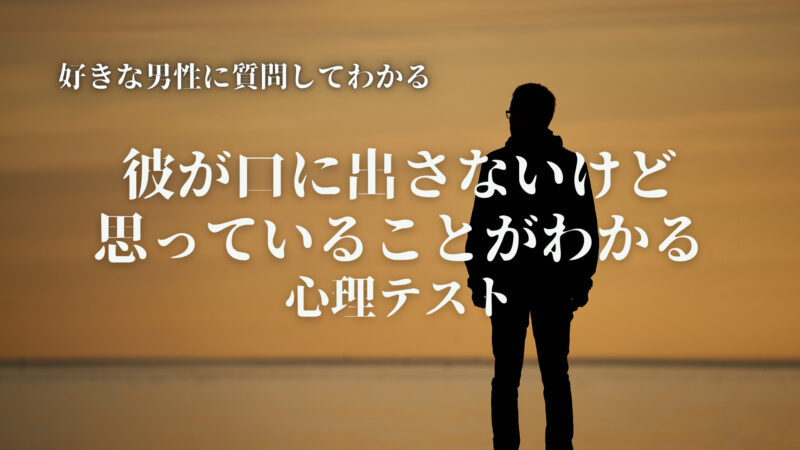 好きな男性に質問してわかる

彼が口に出さないけど
思っていることがわかる
心理テスト